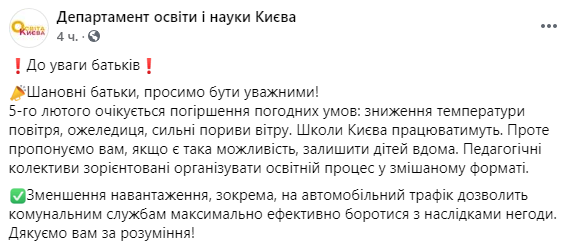 Освіта Києва

Департамент освіти і науки Києва
4 ч. ·

❗До уваги батьків❗

📣Шановні батьки, просимо бути уважними!
5-го лютого очікується погіршення погодних умов: зниження температури повітря, ожеледиця, сильні пориви вітру. Школи Києва працюватимуть. Проте пропонуємо вам, якщо є така можливість, залишити дітей вдома. Педагогічні колективи зорієнтовані організувати освітній процес у змішаному форматі.

✅Зменшення навантаження, зокрема, на автомобільний трафік дозволить комунальним службам максимально ефективно боротися з наслідками негоди. Дякуємо вам за розуміння!